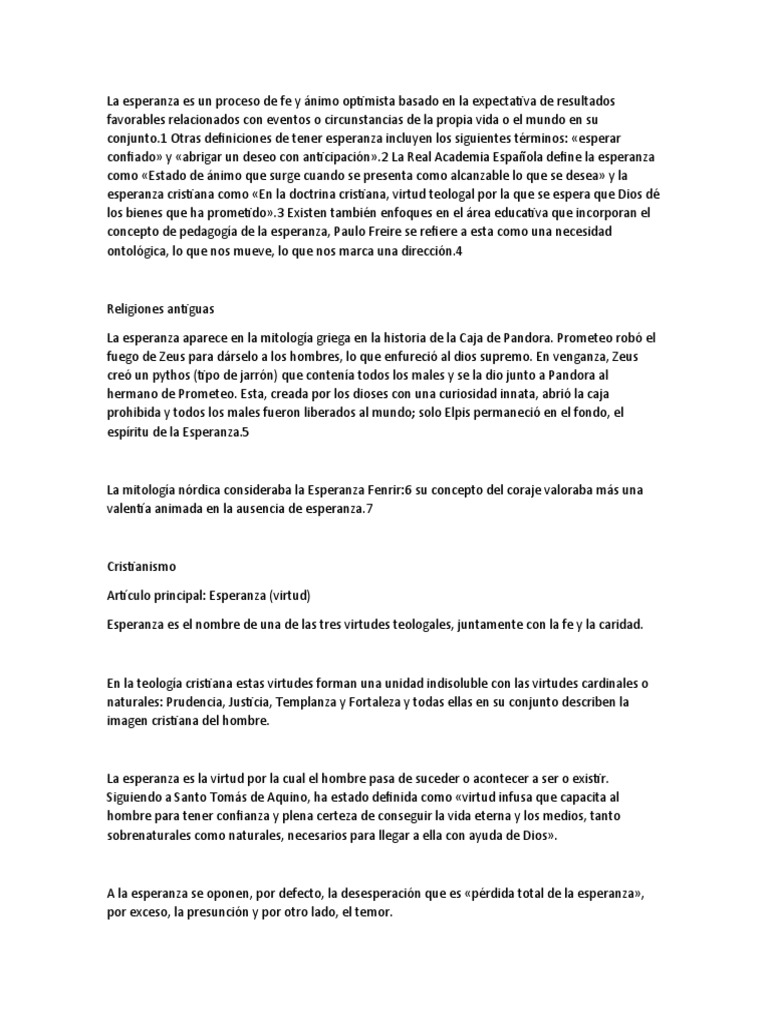 La esperanza es un proceso de fe y ánimo optimista basado en la expectativa de resultados favorables relacionados con eventos o circunstancias de la propia vida o el mundo en su conjunto.1 Otras definiciones de tener esperanza incluyen los siguientes términos: «esperar confiado» y «abrigar un deseo con anticipación».2 La Real Academia Española define la esperanza como «Estado de ánimo que surge cuando se presenta como alcanzable lo que se desea» y la esperanza cristiana como «En la doctrina cristiana, virtud teologal por la que se espera que Dios dé los bienes que ha prometido».3 Existen también enfoques en el área educativa que incorporan el concepto de pedagogía de la esperanza, Paulo Freire se refiere a esta como una necesidad ontológica, lo que nos mueve, lo que nos marca una dirección.4

Religiones antiguas

La esperanza aparece en la mitología griega en la historia de la Caja de Pandora. Prometeo robó el fuego de Zeus para dárselo a los hombres, lo que enfureció al dios supremo. En venganza, Zeus creó un pythos (tipo de jarrón) que contenía todos los males y se la dio junto a Pandora al hermano de Prometeo. Esta, creada por los dioses con una curiosidad innata, abrió la caja prohibida y todos los males fueron liberados al mundo; solo Elpis permaneció en el fondo, el espíritu de la Esperanza.5

La mitología nórdica consideraba la Esperanza Fenrir:6 su concepto del coraje valoraba más una valentía animada en la ausencia de esperanza.7

Cristianismo

Artículo principal: Esperanza (virtud)

Esperanza es el nombre de una de las tres virtudes teologales, juntamente con la fe y la caridad.

En la teología cristiana estas virtudes forman una unidad indisoluble con las virtudes cardinales o naturales: Prudencia, Justicia, Templanza y Fortaleza y todas ellas en su conjunto describen la imagen cristiana del hombre.

La esperanza es la virtud por la cual el hombre pasa de suceder o acontecer a ser o existir. Siguiendo a Santo Tomás de Aquino, ha estado definida como «virtud infusa que capacita al hombre para tener confianza y plena certeza de conseguir la vida eterna y los medios, tanto sobrenaturales como naturales, necesarios para llegar a ella con ayuda de Dios».

A la esperanza se oponen, por defecto, la desesperación que es «pérdida total de la esperanza», por exceso, la presunción y por otro lado, el temor.